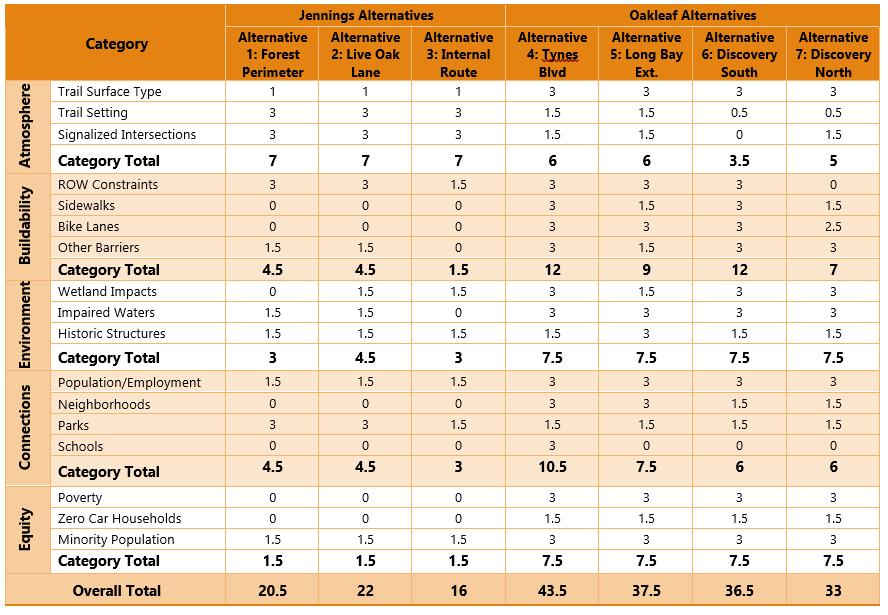 | Category | | Jennings Alternatives | | | Oakleaf Alternatives | | | |
|---|---|---|---|---|---|---|---|---|
| | | Alternative 1: Forest Perimeter | Alternative 2: Live Oak Lane | Alternative 3: Internal Route | Alternative 4: Tynes Blvd | Alternative 5: Long Bay Ext. | Alternative 6: Discovery South | Alternative 7: Discovery North |
| Atmosphere | Trail Surface Type | 1 | 1 | 1 | 3 | 3 | 3 | 3 |
| | Trail Setting | 3 | 3 | 3 | 1.5 | 1.5 | 0.5 | 0.5 |
| | Signalized Intersections | 3 | 3 | 3 | 1.5 | 1.5 | 0 | 1.5 |
| | Category Total | 7 | 7 | 7 | 6 | 6 | 3.5 | 5 |
| Buildability | ROW Constraints | 3 | 3 | 1.5 | 3 | 3 | 3 | 0 |
| | Sidewalks | 0 | 0 | 0 | 3 | 1.5 | 3 | 1.5 |
| | Bike Lanes | 0 | 0 | 0 | 3 | 3 | 3 | 2.5 |
| | Other Barriers | 1.5 | 1.5 | 0 | 3 | 1.5 | 3 | 3 |
| | Category Total | 4.5 | 4.5 | 1.5 | 12 | 9 | 12 | 7 |
| Environment | Wetland Impacts | 0 | 1.5 | 1.5 | 3 | 1.5 | 3 | 3 |
| | Impaired Waters | 1.5 | 1.5 | 0 | 3 | 3 | 3 | 3 |
| | Historic Structures | 1.5 | 1.5 | 1.5 | 1.5 | 3 | 1.5 | 1.5 |
| | Category Total | 3 | 4.5 | 3 | 7.5 | 7.5 | 7.5 | 7.5 |
| Connections | Population/Employment | 1.5 | 1.5 | 1.5 | 3 | 3 | 3 | 3 |
| | Neighborhoods | 0 | 0 | 0 | 3 | 3 | 1.5 | 1.5 |
| | Parks | 3 | 3 | 1.5 | 1.5 | 1.5 | 1.5 | 1.5 |
| | Schools | 0 | 0 | 0 | 3 | 0 | 0 | 0 |
| | Category Total | 4.5 | 4.5 | 3 | 10.5 | 7.5 | 6 | 6 |
| Equity | Poverty | 0 | 0 | 0 | 3 | 3 | 3 | 3 |
| | Zero Car Households | 0 | 0 | 0 | 1.5 | 1.5 | 1.5 | 1.5 |
| | Minority Population | 1.5 | 1.5 | 1.5 | 3 | 3 | 3 | 3 |
| | Category Total | 1.5 | 1.5 | 1.5 | 7.5 | 7.5 | 7.5 | 7.5 |
| Overall Total | | 20.5 | 22 | 16 | 43.5 | 37.5 | 36.5 | 33 |